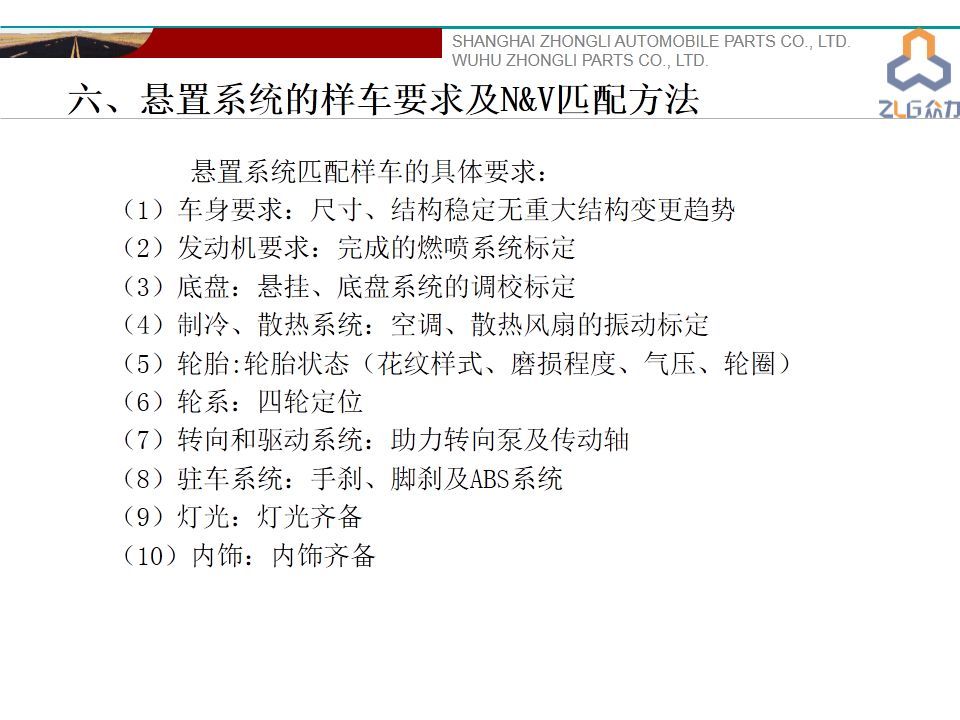 SHANGHAI ZHONGLI AUTOMOBILE PARTS CO., LTD.
WUHU ZHONGLI PARTS CO., LTD.

ZLG众力

六、悬置系统的样车要求及N&V匹配方法

悬置系统匹配样车的具体要求：

（1）车身要求：尺寸、结构稳定无重大结构变更趋势
（2）发动机要求：完成的燃喷系统标定
（3）底盘：悬挂、底盘系统的调校标定
（4）制冷、散热系统：空调、散热风扇的振动标定
（5）轮胎:轮胎状态（花纹样式、磨损程度、气压、轮圈）
（6）轮系：四轮定位
（7）转向和驱动系统：助力转向泵及传动轴
（8）驻车系统：手刹、脚刹及ABS系统
（9）灯光：灯光齐备
（10）内饰：内饰齐备